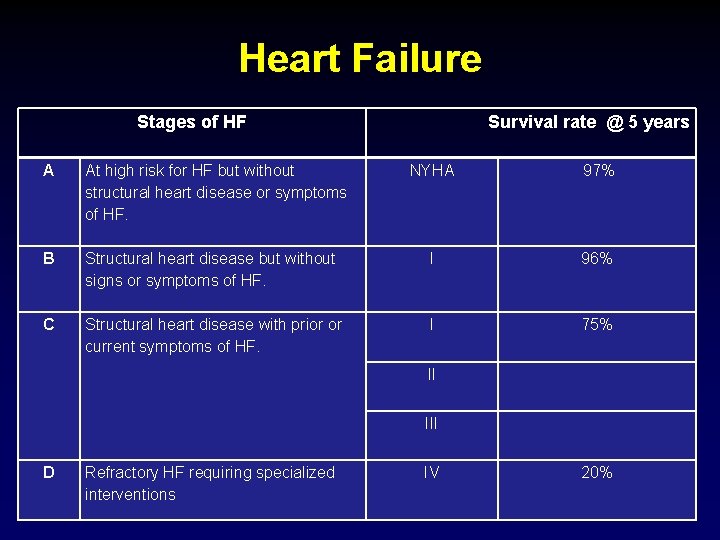 Heart Failure

| Stages of HF | | Survival rate @ 5 years | |
|---|---|---|---|
| A | At high risk for HF but without structural heart disease or symptoms of HF. | NYHA | 97% |
| B | Structural heart disease but without signs or symptoms of HF. | I | 96% |
| C | Structural heart disease with prior or current symptoms of HF. | I | 75% |
| | | II | |
| | | III | |
| D | Refractory HF requiring specialized interventions | IV | 20% |